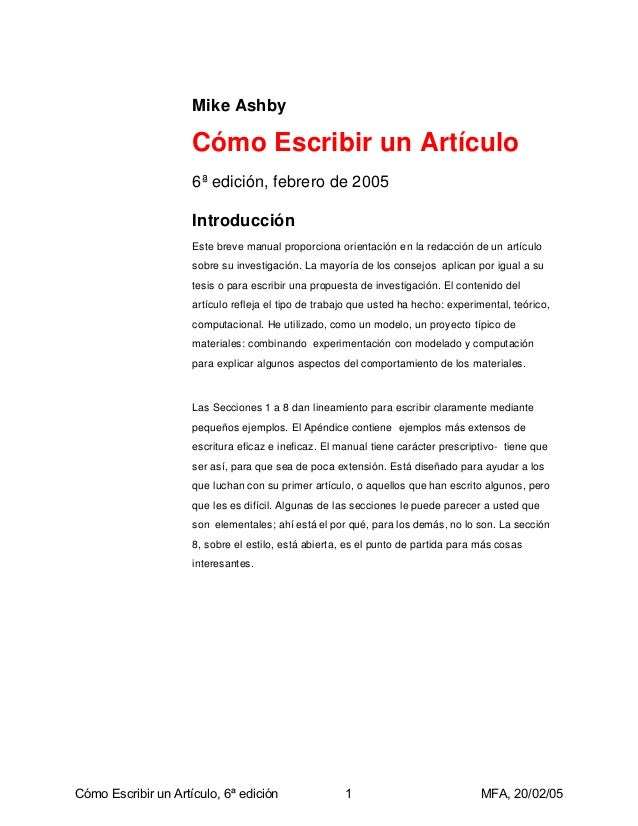 Mike Ashby

Cómo Escribir un Artículo

6ª edición, febrero de 2005

Introducción

Este breve manual proporciona orientación en la redacción de un artículo sobre su investigación. La mayoría de los consejos aplican por igual a su tesis o para escribir una propuesta de investigación. El contenido del artículo refleja el tipo de trabajo que usted ha hecho: experimental, teórico, computacional. He utilizado, como un modelo, un proyecto típico de materiales: combinando experimentación con modelado y computación para explicar algunos aspectos del comportamiento de los materiales.

Las Secciones 1 a 8 dan lineamiento para escribir claramente mediante pequeños ejemplos. El Apéndice contiene ejemplos más extensos de escritura eficaz e ineficaz. El manual tiene carácter prescriptivo- tiene que ser así, para que sea de poca extensión. Está diseñado para ayudar a los que luchan con su primer artículo, o aquellos que han escrito algunos, pero que les es difícil. Algunas de las secciones le puede parecer a usted que son elementales; ahí está el por qué, para los demás, no lo son. La sección 8, sobre el estilo, está abierta, es el punto de partida para más cosas interesantes.

Cómo Escribir un Artículo, 6ª edición 1 MFA, 20/02/05